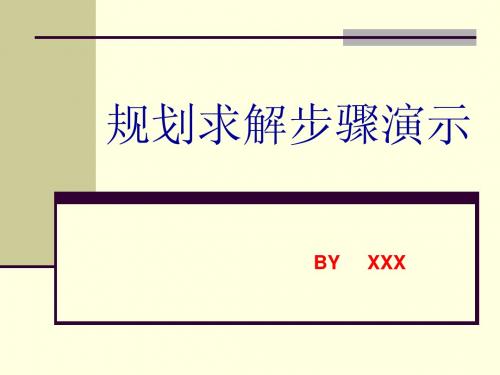 规划求解步骤演示

BY XXX